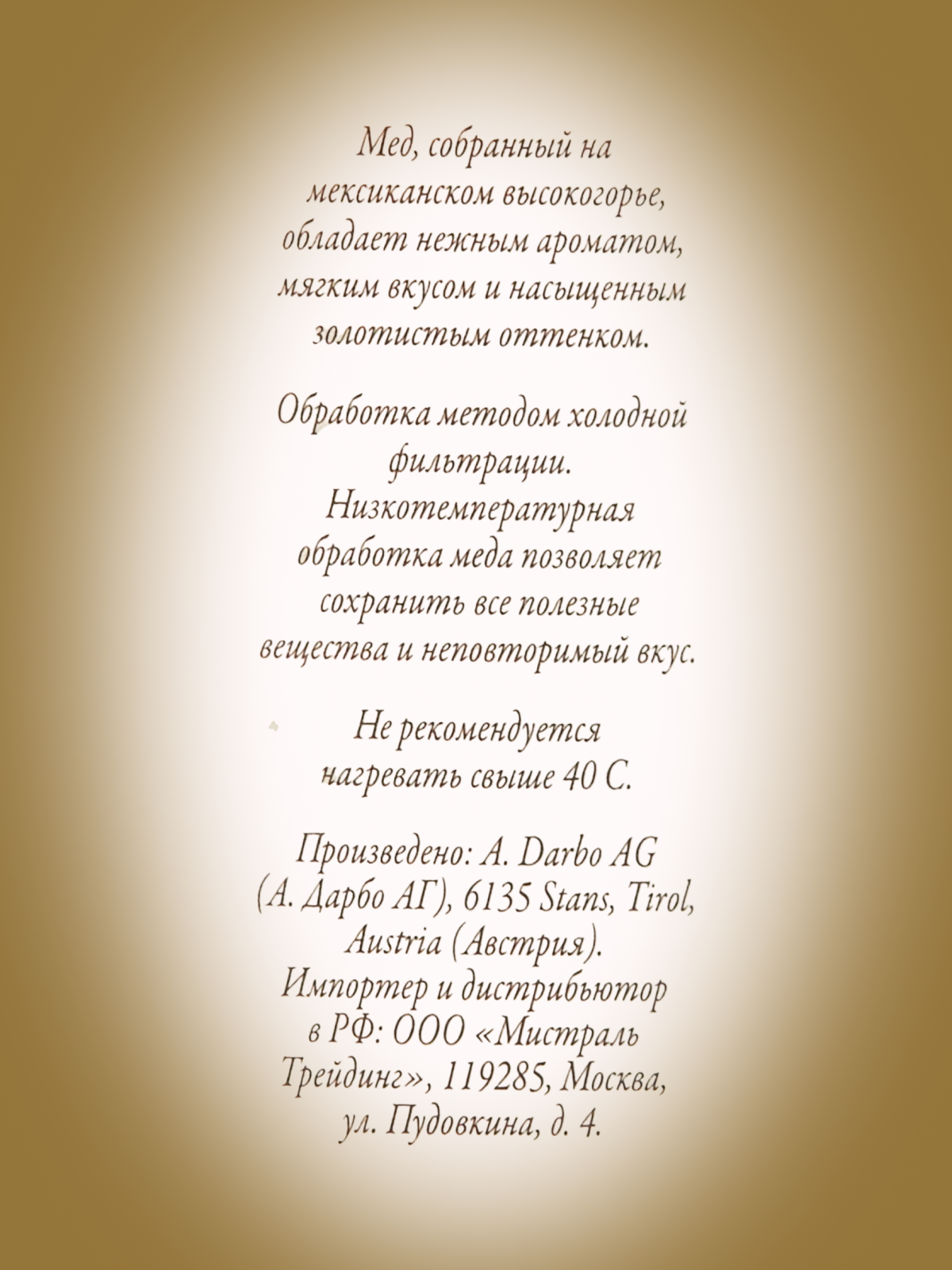 Мед, собранный на мексиканском высокогорье, обладает нежным ароматом, мягким вкусом и насыщенным золотистым оттенком.

Обработка методом холодной фильтрации. Низкотемпературная обработка меда позволяет сохранить все полезные вещества и неповторимый вкус.

Не рекомендуется нагревать свыше 40 С.

Произведено: A. Darbo AG (А. Дарбо АГ), 6135 Stans, Tirol, Austria (Австрия). Импортер и дистрибьютор в РФ: ООО «Мистраль Трейдинг», 119285, Москва, ул. Пудовкина, д. 4.